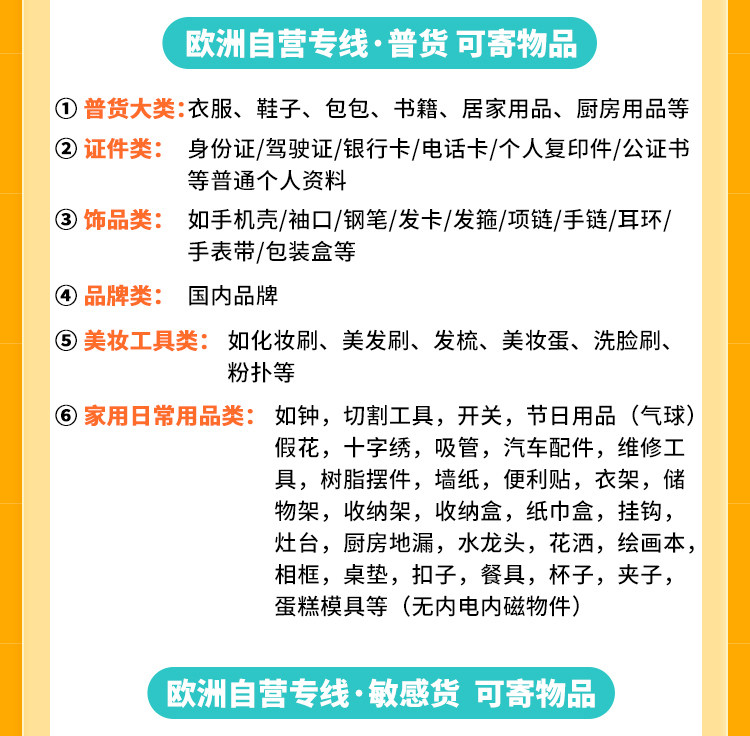 欧洲自营专线·普货 可寄物品

① 普货大类：衣服、鞋子、包包、书籍、居家用品、厨房用品等

② 证件类： 身份证/驾驶证/银行卡/电话卡/个人复印件/公证书等普通个人资料

③ 饰品类： 如手机壳/袖口/钢笔/发卡/发箍/项链/手链/耳环/手表带/包装盒等

④ 品牌类： 国内品牌

⑤ 美妆工具类： 如化妆刷、美发刷、发梳、美妆蛋、洗脸刷、粉扑等

⑥ 家用日常用品类： 如钟，切割工具，开关，节日用品（气球）假花，十字绣，吸管，汽车配件，维修工具，树脂摆件，墙纸，便利贴，衣架，储物架，收纳架，收纳盒，纸巾盒，挂钩，灶台，厨房地漏，水龙头，花洒，绘画本，相框，桌垫，扣子，餐具，杯子，夹子，蛋糕模具等（无内电内磁物件）

欧洲自营专线·敏感货 可寄物品